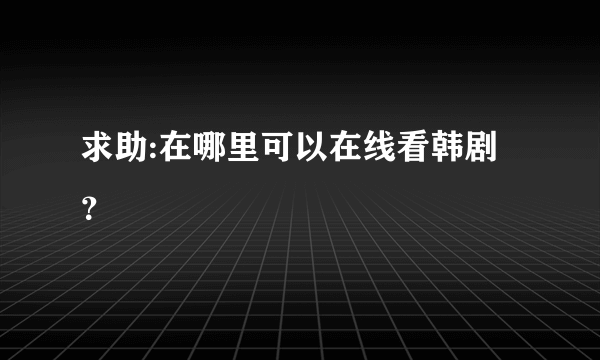 求助:在哪里可以在线看韩剧?